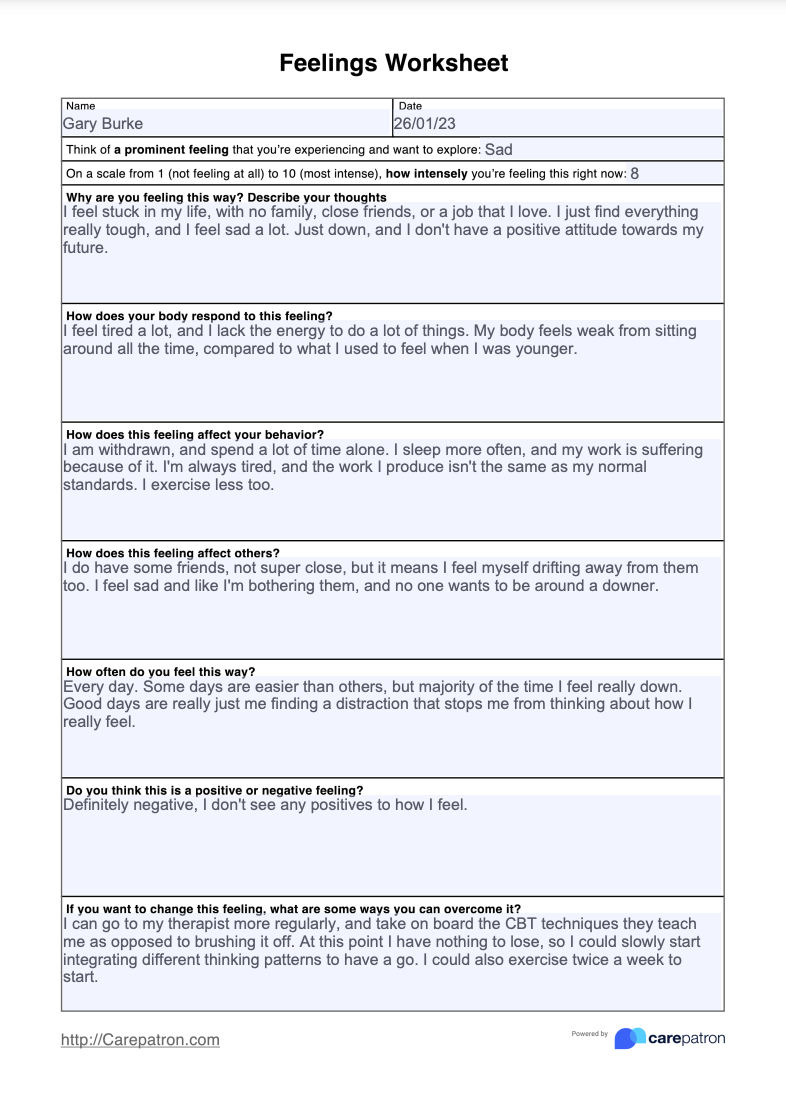 Feelings Worksheet

Name
Gary Burke

Date
26/01/23

Think of a prominent feeling that you're experiencing and want to explore: Sad

On a scale from 1 (not feeling at all) to 10 (most intense), how intensely you're feeling this right now: 8

Why are you feeling this way? Describe your thoughts
I feel stuck in my life, with no family, close friends, or a job that I love. I just find everything really tough, and I feel sad a lot. Just down, and I don't have a positive attitude towards my future.

How does your body respond to this feeling?
I feel tired a lot, and I lack the energy to do a lot of things. My body feels weak from sitting around all the time, compared to what I used to feel when I was younger.

How does this feeling affect your behavior?
I am withdrawn, and spend a lot of time alone. I sleep more often, and my work is suffering because of it. I'm always tired, and the work I produce isn't the same as my normal standards. I exercise less too.

How does this feeling affect others?
I do have some friends, not super close, but it means I feel myself drifting away from them too. I feel sad and like I'm bothering them, and no one wants to be around a downer.

How often do you feel this way?
Every day. Some days are easier than others, but majority of the time I feel really down. Good days are really just me finding a distraction that stops me from thinking about how I really feel.

Do you think this is a positive or negative feeling?
Definitely negative, I don't see any positives to how I feel.

If you want to change this feeling, what are some ways you can overcome it?
I can go to my therapist more regularly, and take on board the CBT techniques they teach me as opposed to brushing it off. At this point I have nothing to lose, so I could slowly start integrating different thinking patterns to have a go. I could also exercise twice a week to start.

http://Carepatron.com

Powered by carepatron